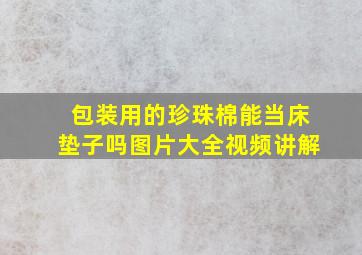 包装用的珍珠棉能当床垫子吗图片大全视频讲解